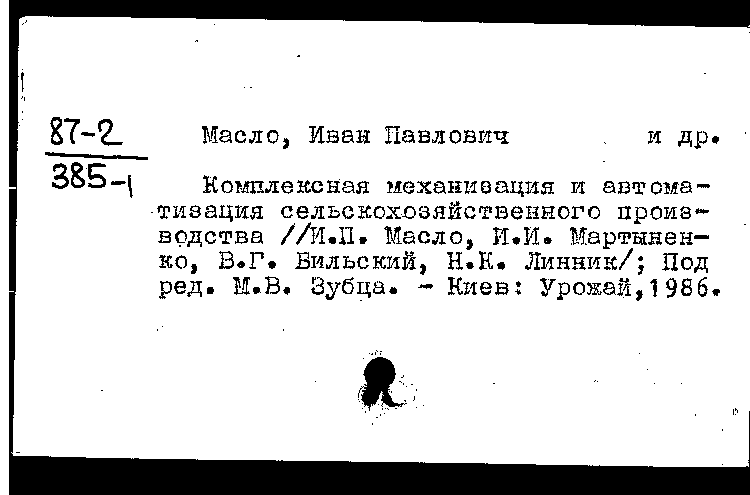 87-2
385-1

Масло, Иван Павлович и др.

Комплексная механизация и автоматизация сельскохозяйственного производства //И.П. Масло, И.И. Мартыненко, В.Г. Бильский, Н.К. Линник/; Под ред. М.В. Зубца. - Киев: Урожай,1986.